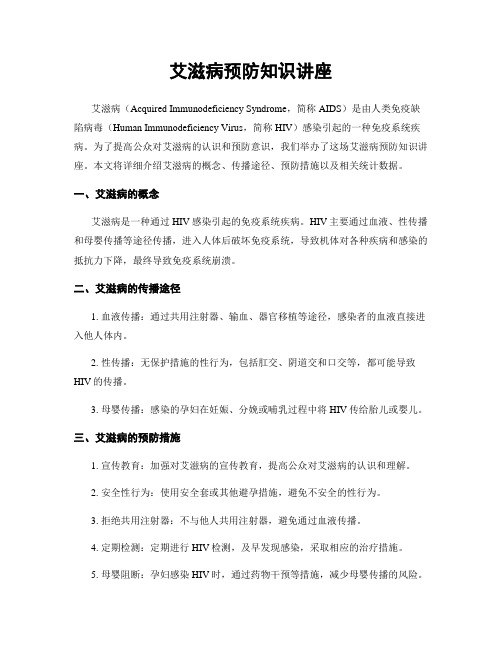 艾滋病预防知识讲座

艾滋病（Acquired Immunodeficiency Syndrome，简称 AIDS）是由人类免疫缺陷病毒（Human Immunodeficiency Virus，简称 HIV）感染引起的一种免疫系统疾病。为了提高公众对艾滋病的认识和预防意识，我们举办了这场艾滋病预防知识讲座。本文将详细介绍艾滋病的概念、传播途径、预防措施以及相关统计数据。

一、艾滋病的概念

艾滋病是一种通过 HIV 感染引起的免疫系统疾病。HIV 主要通过血液、性传播和母婴传播等途径传播，进入人体后破坏免疫系统，导致机体对各种疾病和感染的抵抗力下降，最终导致免疫系统崩溃。

二、艾滋病的传播途径

1. 血液传播：通过共用注射器、输血、器官移植等途径，感染者的血液直接进入他人体内。

2. 性传播：无保护措施的性行为，包括肛交、阴道交和口交等，都可能导致 HIV 的传播。

3. 母婴传播：感染的孕妇在妊娠、分娩或哺乳过程中将 HIV 传给胎儿或婴儿。

三、艾滋病的预防措施

1. 宣传教育：加强对艾滋病的宣传教育，提高公众对艾滋病的认识和理解。

2. 安全性行为：使用安全套或其他避孕措施，避免不安全的性行为。

3. 拒绝共用注射器：不与他人共用注射器，避免通过血液传播。

4. 定期检测：定期进行 HIV 检测，及早发现感染，采取相应的治疗措施。

5. 母婴阻断：孕妇感染 HIV 时，通过药物干预等措施，减少母婴传播的风险。